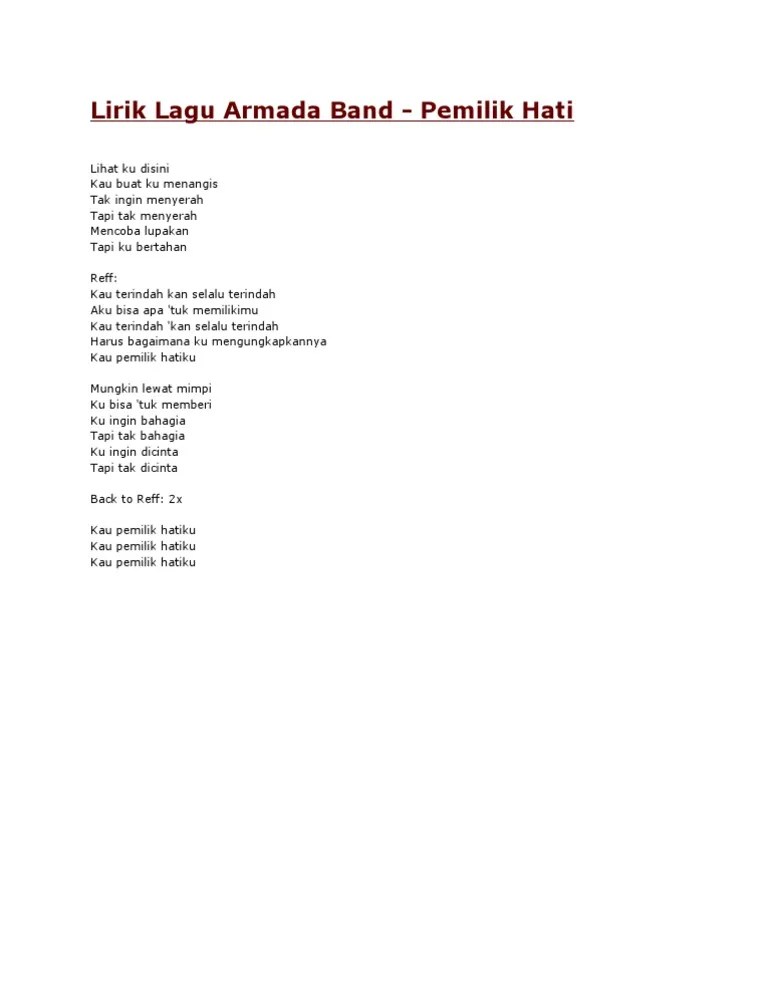 Lirik Lagu Armada Band - Pemilik Hati

Lihat ku disini
Kau buat ku menangis
Tak ingin menyerah
Tapi tak menyerah
Mencoba lupakan
Tapi ku bertahan

Reff:
Kau terindah kan selalu terindah
Aku bisa apa 'tuk memilikimu
Kau terindah 'kan selalu terindah
Harus bagaimana ku mengungkapkannya
Kau pemilik hatiku

Mungkin lewat mimpi
Ku bisa 'tuk memberi
Ku ingin bahagia
Tapi tak bahagia
Ku ingin dicinta
Tapi tak dicinta

Back to Reff: 2x

Kau pemilik hatiku
Kau pemilik hatiku
Kau pemilik hatiku